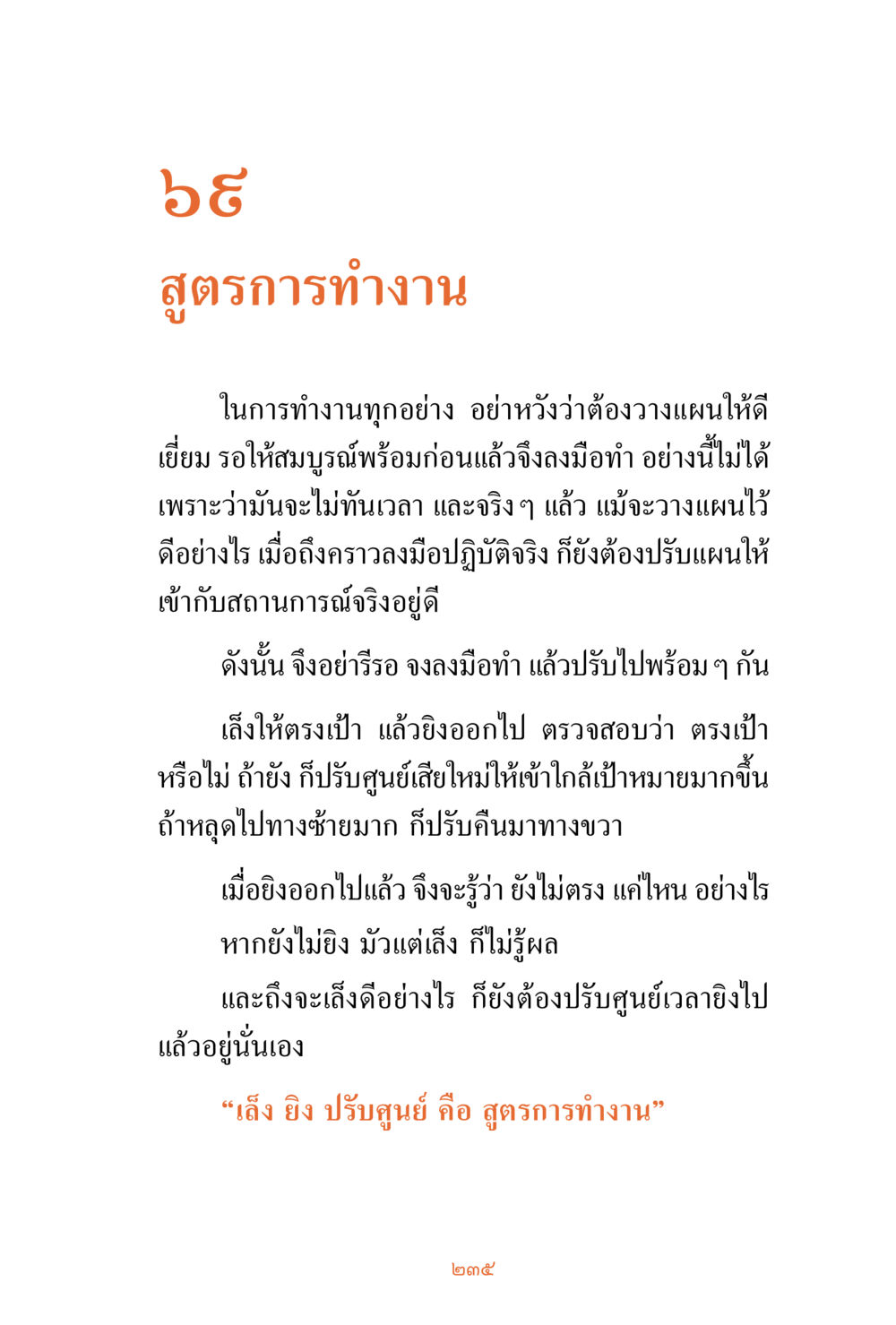 ๖๙

สูตรการทำงาน

ในการทำงานทุกอย่าง อย่าหวังว่าต้องวางแผนให้ดีเยี่ยม รอให้สมบูรณ์พร้อมก่อนแล้วจึงลงมือทำ อย่างนี้ไม่ได้ เพราะว่ามันจะไม่ทันเวลา และจริง ๆ แล้ว แม้จะวางแผนไว้ดีอย่างไร เมื่อถึงคราวลงมือปฏิบัติจริง ก็ยังต้องปรับแผนให้เข้ากับสถานการณ์จริงอยู่ดี

ดังนั้น จึงอย่ารีรอ จงลงมือทำ แล้วปรับไปพร้อม ๆ กัน

เล็งให้ตรงเป้า แล้วยิงออกไป ตรวจสอบว่า ตรงเป้าหรือไม่ ถ้ายัง ก็ปรับศูนย์เสียใหม่ให้เข้าใกล้เป้าหมายมากขึ้น ถ้าหลุดไปทางซ้ายมาก ก็ปรับคืนมาทางขวา

เมื่อยิงออกไปแล้ว จึงจะรู้ว่า ยังไม่ตรง แค่ไหน อย่างไร

หากยังไม่ยิง มัวแต่เล็ง ก็ไม่รู้ผล

และถึงจะเล็งดีอย่างไร ก็ยังต้องปรับศูนย์เวลายิงไปแล้วอยู่นั่นเอง

“เล็ง ยิง ปรับศูนย์ คือ สูตรการทำงาน”

๒๓๕